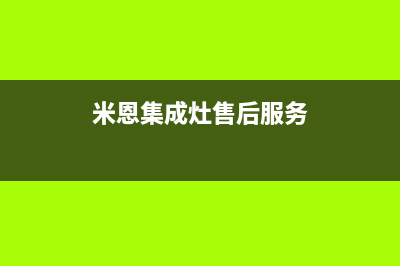 米恩集成灶售后服务